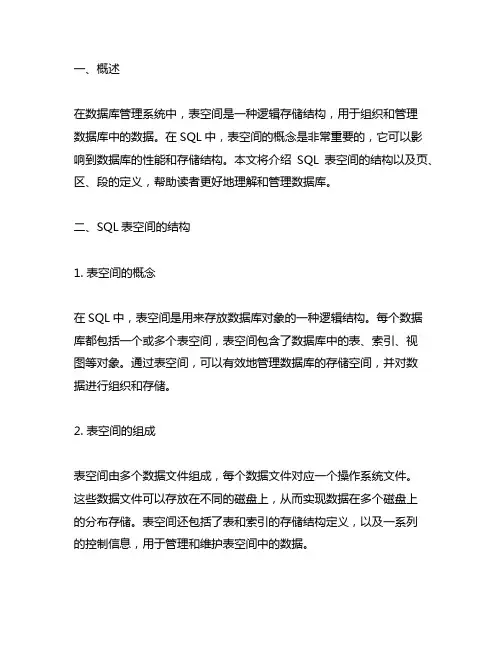 一、概述

在数据库管理系统中，表空间是一种逻辑存储结构，用于组织和管理数据库中的数据。在 SQL 中，表空间的概念是非常重要的，它可以影响到数据库的性能和存储结构。本文将介绍 SQL 表空间的结构以及页、区、段的定义，帮助读者更好地理解和管理数据库。

二、SQL 表空间的结构

1. 表空间的概念

在 SQL 中，表空间是用来存放数据库对象的一种逻辑结构。每个数据库都包括一个或多个表空间，表空间包含了数据库中的表、索引、视图等对象。通过表空间，可以有效地管理数据库的存储空间，并对数据进行组织和存储。

2. 表空间的组成

表空间由多个数据文件组成，每个数据文件对应一个操作系统文件。这些数据文件可以存放在不同的磁盘上，从而实现数据在多个磁盘上的分布存储。表空间还包括了表和索引的存储结构定义，以及一系列的控制信息，用于管理和维护表空间中的数据。